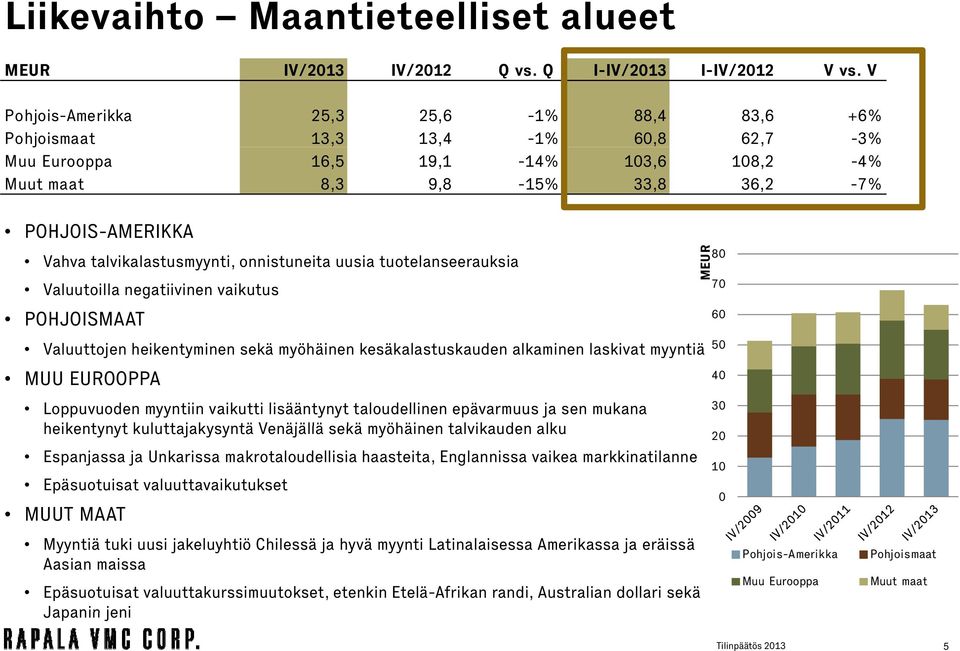 Liikevaihto – Maantieteelliset alueet

| MEUR | IV/2013 | IV/2012 | Q vs. Q | I-IV/2013 | I-IV/2012 | V vs. V |
|---|---|---|---|---|---|---|
| Pohjois-Amerikka | 25,3 | 25,6 | -1% | 88,4 | 83,6 | +6% |
| Pohjoismaat | 13,3 | 13,4 | -1% | 60,8 | 62,7 | -3% |
| Muu Eurooppa | 16,5 | 19,1 | -14% | 103,6 | 108,2 | -4% |
| Muut maat | 8,3 | 9,8 | -15% | 33,8 | 36,2 | -7% |

• POHJOIS-AMERIKKA
• Vahva talvikalastusmyynti, onnistuneita uusia tuotelanseerauksia
• Valuutoilla negatiivinen vaikutus
• POHJOISMAAT
• Valuuttojen heikentyminen sekä myöhäinen kesäkalastuskauden alkaminen laskivat myyntiä
• MUU EUROOPPA
• Loppuvuoden myyntiin vaikutti lisääntynyt taloudellinen epävarmuus ja sen mukana heikentynyt kuluttajakysyntä Venäjällä sekä myöhäinen talvikauden alku
• Espanjassa ja Unkarissa makrotaloudellisia haasteita, Englannissa vaikea markkinatilanne
• Epäsuotuisat valuuttavaikutukset
• MUUT MAAT
• Myyntiä tuki uusi jakeluyhtiö Chilessä ja hyvä myynti Latinalaisessa Amerikassa ja eräissä Aasian maissa
• Epäsuotuisat valuuttakurssimuutokset, etenkin Etelä-Afrikan randi, Australian dollari sekä Japanin jeni

MEUR
80
70
60
50
40
30
20
10
0
IV/2009 IV/2010 IV/2011 IV/2012 IV/2013
Pohjois-Amerikka
Pohjoismaat
Muu Eurooppa
Muut maat

RAPALA VMC CORP.
Tilinpäätös 2013
5